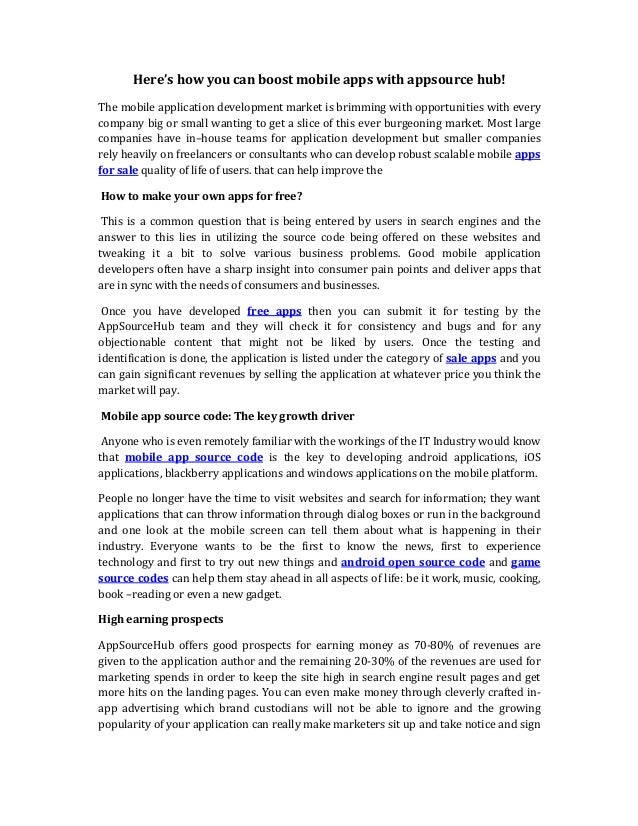 Here's how you can boost mobile apps with appsource hub!

The mobile application development market is brimming with opportunities with every company big or small wanting to get a slice of this ever burgeoning market. Most large companies have in–house teams for application development but smaller companies rely heavily on freelancers or consultants who can develop robust scalable mobile apps for sale quality of life of users. that can help improve the

How to make your own apps for free?

This is a common question that is being entered by users in search engines and the answer to this lies in utilizing the source code being offered on these websites and tweaking it a bit to solve various business problems. Good mobile application developers often have a sharp insight into consumer pain points and deliver apps that are in sync with the needs of consumers and businesses.

Once you have developed free apps then you can submit it for testing by the AppSourceHub team and they will check it for consistency and bugs and for any objectionable content that might not be liked by users. Once the testing and identification is done, the application is listed under the category of sale apps and you can gain significant revenues by selling the application at whatever price you think the market will pay.

Mobile app source code: The key growth driver

Anyone who is even remotely familiar with the workings of the IT Industry would know that mobile app source code is the key to developing android applications, iOS applications, blackberry applications and windows applications on the mobile platform.

People no longer have the time to visit websites and search for information; they want applications that can throw information through dialog boxes or run in the background and one look at the mobile screen can tell them about what is happening in their industry. Everyone wants to be the first to know the news, first to experience technology and first to try out new things and android open source code and game source codes can help them stay ahead in all aspects of life: be it work, music, cooking, book –reading or even a new gadget.

High earning prospects

AppSourceHub offers good prospects for earning money as 70-80% of revenues are given to the application author and the remaining 20-30% of the revenues are used for marketing spends in order to keep the site high in search engine result pages and get more hits on the landing pages. You can even make money through cleverly crafted in-app advertising which brand custodians will not be able to ignore and the growing popularity of your application can really make marketers sit up and take notice and sign